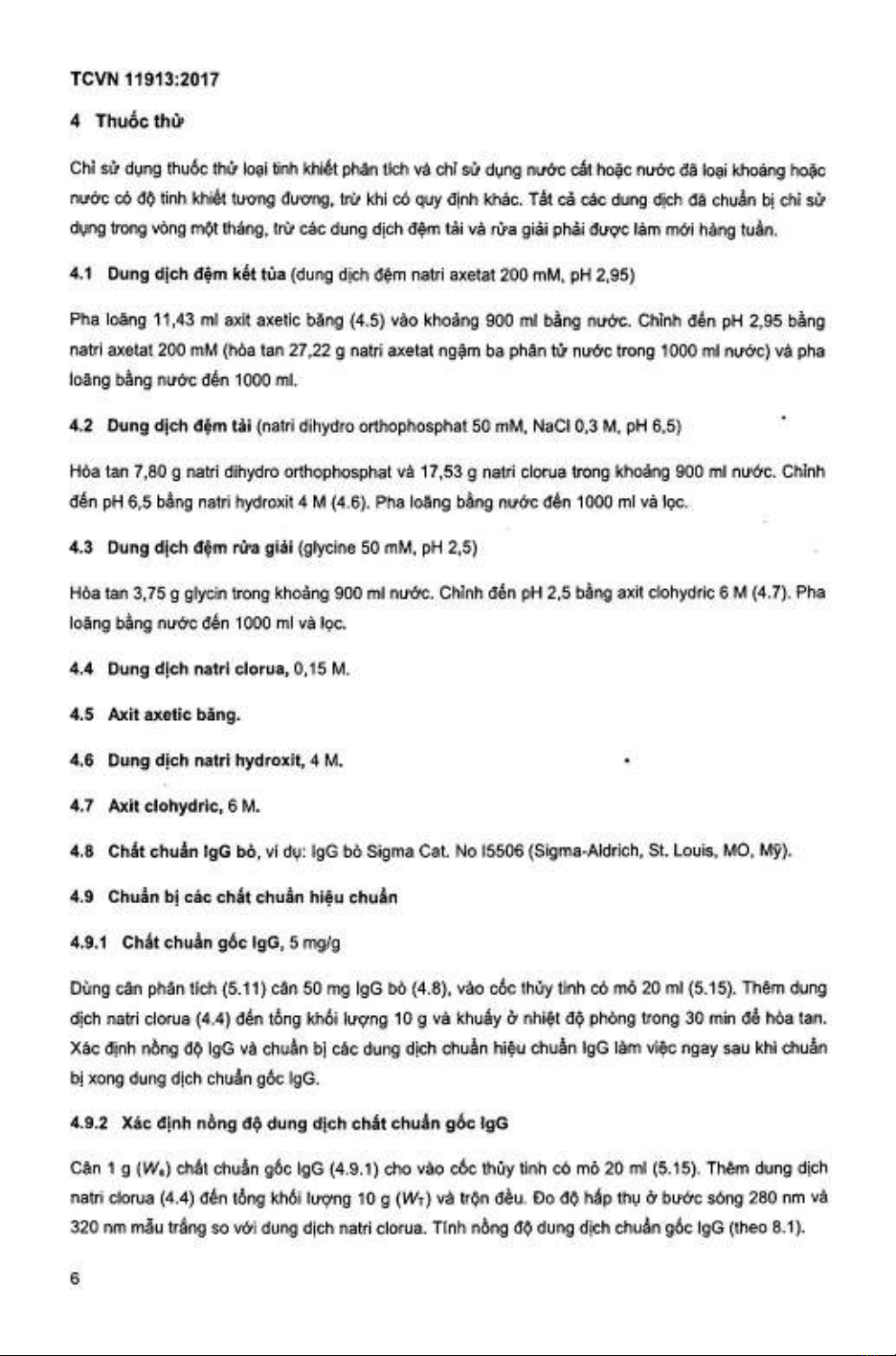 TCVN 11913:2017

4 Thuốc thử

Chỉ sử dụng thuốc thử loại tinh khiết phân tích và chỉ sử dụng nước cất hoặc nước đã loại khoáng hoặc nước có độ tinh khiết tương đương, trừ khi có quy định khác. Tất cả các dung dịch đã chuẩn bị chỉ sử dụng trong vòng một tháng, trừ các dung dịch đệm tải và rửa giải phải được làm mới hàng tuần.

4.1 Dung dịch đệm kết tủa (dung dịch đệm natri axetat 200 mM, pH 2,95)

Pha loãng 11,43 ml axit axetic băng (4.5) vào khoảng 900 ml bằng nước. Chỉnh đến pH 2,95 bằng natri axetat 200 mM (hòa tan 27,22 g natri axetat ngậm ba phân tử nước trong 1000 ml nước) và pha loãng bằng nước đến 1000 ml.

4.2 Dung dịch đệm tải (natri dihydro orthophosphat 50 mM, NaCl 0,3 M, pH 6,5)

Hòa tan 7,80 g natri dihydro orthophosphat và 17,53 g natri clorua trong khoảng 900 ml nước. Chỉnh đến pH 6,5 bằng natri hydroxit 4 M (4.6). Pha loãng bằng nước đến 1000 ml và lọc.

4.3 Dung dịch đệm rửa giải (glycine 50 mM, pH 2,5)

Hòa tan 3,75 g glycin trong khoảng 900 ml nước. Chỉnh đến pH 2,5 bằng axit clohydric 6 M (4.7). Pha loãng bằng nước đến 1000 ml và lọc.

4.4 Dung dịch natri clorua, 0,15 M.

4.5 Axit axetic băng.

4.6 Dung dịch natri hydroxit, 4 M.

4.7 Axit clohydric, 6 M.

4.8 Chất chuẩn IgG bò, ví dụ: IgG bò Sigma Cat. No I5506 (Sigma-Aldrich, St. Louis, MO, Mỹ).

4.9 Chuẩn bị các chất chuẩn hiệu chuẩn

4.9.1 Chất chuẩn gốc IgG, 5 mg/g

Dùng cân phân tích (5.11) cân 50 mg IgG bò (4.8), vào cốc thủy tinh có mỏ 20 ml (5.15). Thêm dung dịch natri clorua (4.4) đến tổng khối lượng 10 g và khuấy ở nhiệt độ phòng trong 30 min để hòa tan. Xác định nồng độ IgG và chuẩn bị các dung dịch chuẩn hiệu chuẩn IgG làm việc ngay sau khi chuẩn bị xong dung dịch chuẩn gốc IgG.

4.9.2 Xác định nồng độ dung dịch chất chuẩn gốc IgG

Cân 1 g ($W_s$) chất chuẩn gốc IgG (4.9.1) cho vào cốc thủy tinh có mỏ 20 ml (5.15). Thêm dung dịch natri clorua (4.4) đến tổng khối lượng 10 g ($W_T$) và trộn đều. Đo độ hấp thụ ở bước sóng 280 nm và 320 nm mẫu trắng so với dung dịch natri clorua. Tính nồng độ dung dịch chuẩn gốc IgG (theo 8.1).

6